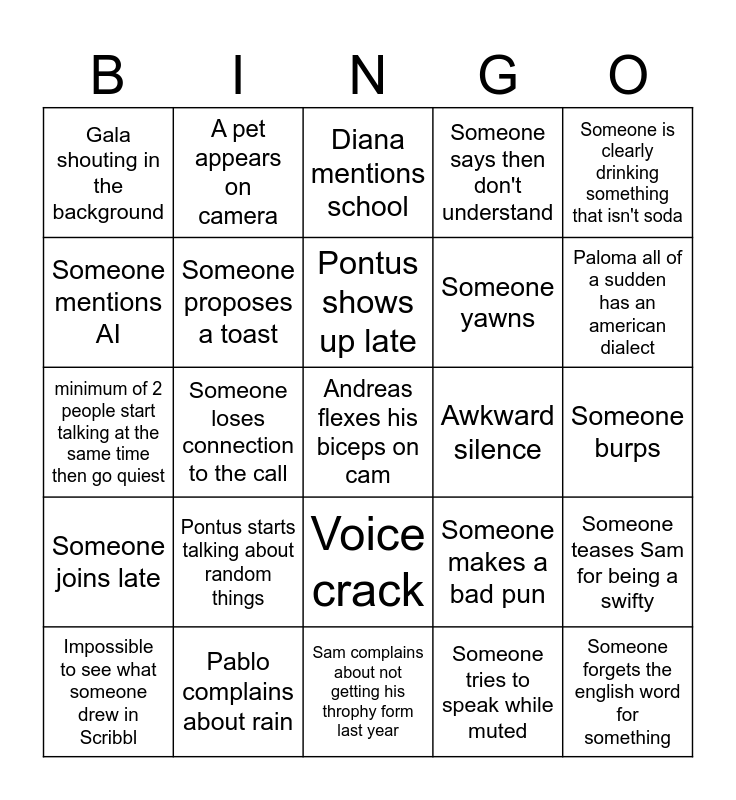 | B | I | N | G | O |
|---|---|---|---|---|
| Gala shouting in the background | A pet appears on camera | Diana mentions school | Someone says then don't understand | Someone is clearly drinking something that isn't soda |
| Someone mentions AI | Someone proposes a toast | Pontus shows up late | Someone yawns | Paloma all of a sudden has an american dialect |
| minimum of 2 people start talking at the same time then go quiest | Someone loses connection to the call | Andreas flexes his biceps on cam | Awkward silence | Someone burps |
| Someone joins late | Pontus starts talking about random things | Voice crack | Someone makes a bad pun | Someone teases Sam for being a swifty |
| Impossible to see what someone drew in Scribbl | Pablo complains about rain | Sam complains about not getting his throphy form last year | Someone tries to speak while muted | Someone forgets the english word for something |